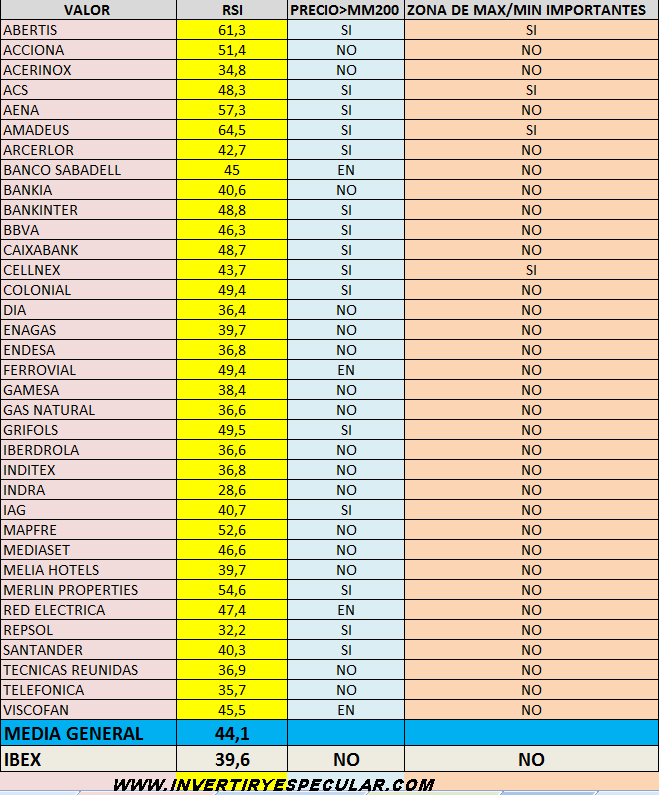 | VALOR | RSI | PRECIO>MM200 | ZONA DE MAX/MIN IMPORTANTES |
|---|---|---|---|
| ABERTIS | 61,3 | SI | SI |
| ACCIONA | 51,4 | NO | NO |
| ACERINOX | 34,8 | NO | NO |
| ACS | 48,3 | SI | SI |
| AENA | 57,3 | SI | NO |
| AMADEUS | 64,5 | SI | SI |
| ARCERLOR | 42,7 | SI | NO |
| BANCO SABADELL | 45 | EN | NO |
| BANKIA | 40,6 | NO | NO |
| BANKINTER | 48,8 | SI | NO |
| BBVA | 46,3 | SI | NO |
| CAIXABANK | 48,7 | SI | NO |
| CELLNEX | 43,7 | SI | SI |
| COLONIAL | 49,4 | SI | NO |
| DIA | 36,4 | NO | NO |
| ENAGAS | 39,7 | NO | NO |
| ENDESA | 36,8 | NO | NO |
| FERROVIAL | 49,4 | EN | NO |
| GAMESA | 38,4 | NO | NO |
| GAS NATURAL | 36,6 | NO | NO |
| GRIFOLS | 49,5 | SI | NO |
| IBERDROLA | 36,6 | NO | NO |
| INDITEX | 36,8 | NO | NO |
| INDRA | 28,6 | NO | NO |
| IAG | 40,7 | SI | NO |
| MAPFRE | 52,6 | NO | NO |
| MEDIASET | 46,6 | NO | NO |
| MELIA HOTELS | 39,7 | NO | NO |
| MERLIN PROPERTIES | 54,6 | SI | NO |
| RED ELECTRICA | 47,4 | EN | NO |
| REPSOL | 32,2 | SI | NO |
| SANTANDER | 40,3 | SI | NO |
| TECNICAS REUNIDAS | 36,9 | NO | NO |
| TELEFONICA | 35,7 | NO | NO |
| VISCOFAN | 45,5 | EN | NO |
| MEDIA GENERAL | 44,1 | | |
| IBEX | 39,6 | NO | NO |

WWW.INVERTIRYESPECULAR.COM